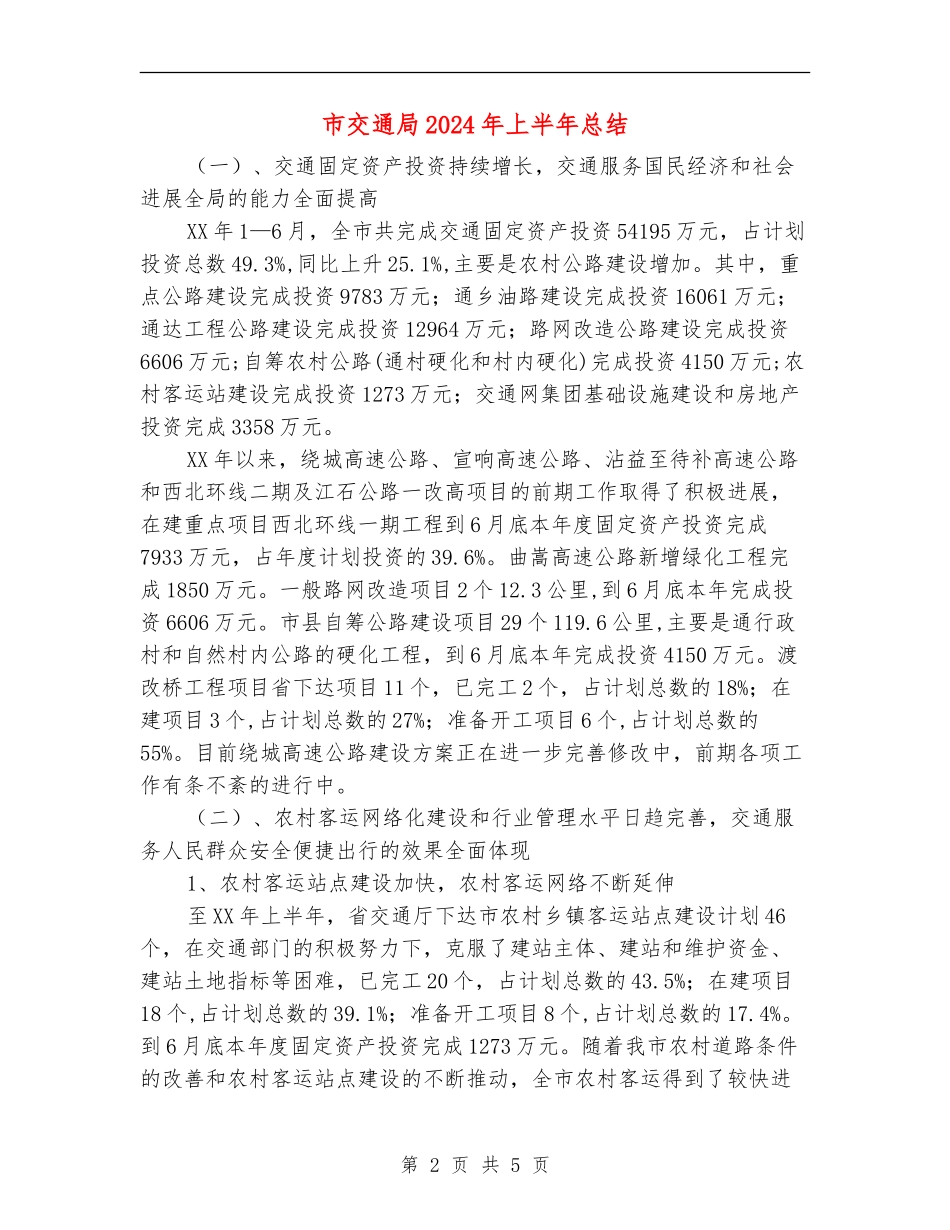 市交通局2024年上半年总结

（一）、交通固定资产投资持续增长，交通服务国民经济和社会进展全局的能力全面提高

XX年1—6月，全市共完成交通固定资产投资54195万元，占计划投资总数49.3%,同比上升25.1%,主要是农村公路建设增加。其中，重点公路建设完成投资9783万元；通乡油路建设完成投资16061万元；通达工程公路建设完成投资12964万元；路网改造公路建设完成投资6606万元;自筹农村公路(通村硬化和村内硬化)完成投资4150万元;农村客运站建设完成投资1273万元；交通网集团基础设施建设和房地产投资完成3358万元。

XX年以来，绕城高速公路、宣响高速公路、沾益至待补高速公路和西北环线二期及江石公路一改高项目的前期工作取得了积极进展，在建重点项目西北环线一期工程到6月底本年度固定资产投资完成7933万元，占年度计划投资的39.6%。曲嵩高速公路新增绿化工程完成1850万元。一般路网改造项目2个12.3公里,到6月底本年完成投资6606万元。市县自筹公路建设项目29个119.6公里,主要是通行政村和自然村内公路的硬化工程，到6月底本年完成投资4150万元。渡改桥工程项目省下达项目11个，已完工2个，占计划总数的18%；在建项目3个,占计划总数的27%；准备开工项目6个,占计划总数的55%。目前绕城高速公路建设方案正在进一步完善修改中，前期各项工作有条不紊的进行中。

（二）、农村客运网络化建设和行业管理水平日趋完善，交通服务人民群众安全便捷出行的效果全面体现

1、农村客运站点建设加快，农村客运网络不断延伸

至XX年上半年，省交通厅下达市农村乡镇客运站点建设计划46个，在交通部门的积极努力下，克服了建站主体、建站和维护资金、建站土地指标等困难，已完工20个，占计划总数的43.5%；在建项目18个,占计划总数的39.1%；准备开工项目8个,占计划总数的17.4%。到6月底本年度固定资产投资完成1273万元。随着我市农村道路条件的改善和农村客运站点建设的不断推动，全市农村客运得到了较快进

第 2 页 共 5 页